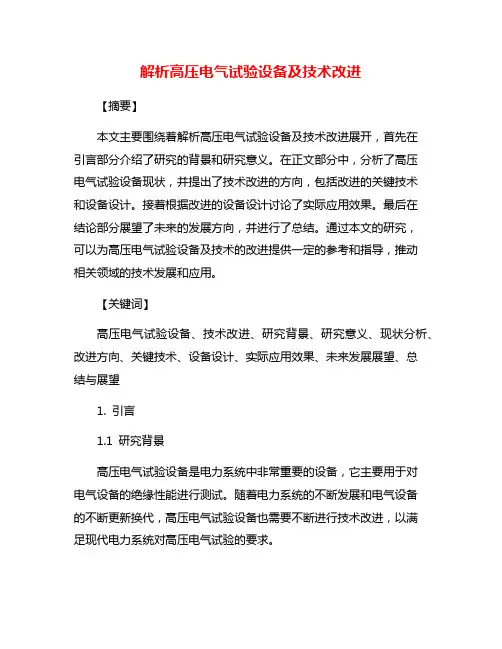 解析高压电气试验设备及技术改进

【摘要】

本文主要围绕着解析高压电气试验设备及技术改进展开，首先在引言部分介绍了研究的背景和研究意义。在正文部分中，分析了高压电气试验设备现状，并提出了技术改进的方向，包括改进的关键技术和设备设计。接着根据改进的设备设计讨论了实际应用效果。最后在结论部分展望了未来的发展方向，并进行了总结。通过本文的研究，可以为高压电气试验设备及技术的改进提供一定的参考和指导，推动相关领域的技术发展和应用。

【关键词】

高压电气试验设备、技术改进、研究背景、研究意义、现状分析、改进方向、关键技术、设备设计、实际应用效果、未来发展展望、总结与展望

1. 引言

1.1 研究背景

高压电气试验设备是电力系统中非常重要的设备，它主要用于对电气设备的绝缘性能进行测试。随着电力系统的不断发展和电气设备的不断更新换代，高压电气试验设备也需要不断进行技术改进，以满足现代电力系统对高压电气试验的要求。